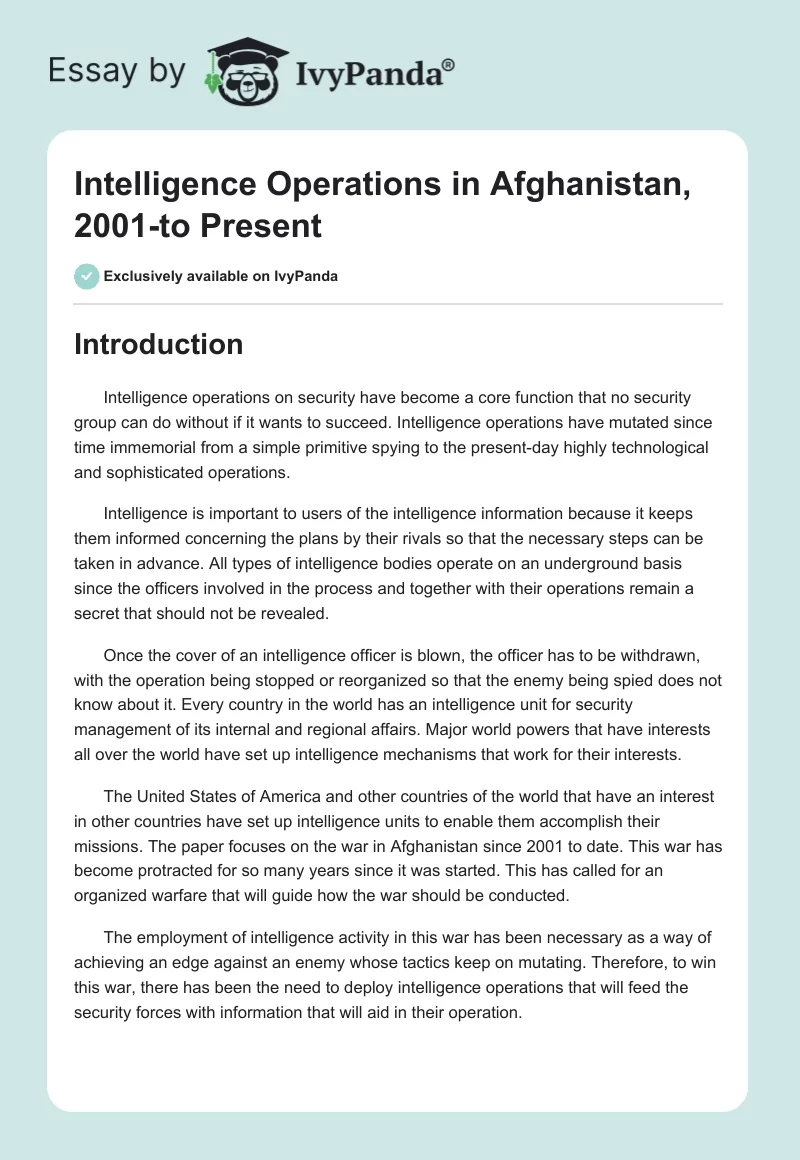 Essay by IvyPanda®

Intelligence Operations in Afghanistan, 2001-to Present

Exclusively available on IvyPanda

Introduction

Intelligence operations on security have become a core function that no security group can do without if it wants to succeed. Intelligence operations have mutated since time immemorial from a simple primitive spying to the present-day highly technological and sophisticated operations.

Intelligence is important to users of the intelligence information because it keeps them informed concerning the plans by their rivals so that the necessary steps can be taken in advance. All types of intelligence bodies operate on an underground basis since the officers involved in the process and together with their operations remain a secret that should not be revealed.

Once the cover of an intelligence officer is blown, the officer has to be withdrawn, with the operation being stopped or reorganized so that the enemy being spied does not know about it. Every country in the world has an intelligence unit for security management of its internal and regional affairs. Major world powers that have interests all over the world have set up intelligence mechanisms that work for their interests.

The United States of America and other countries of the world that have an interest in other countries have set up intelligence units to enable them accomplish their missions. The paper focuses on the war in Afghanistan since 2001 to date. This war has become protracted for so many years since it was started. This has called for an organized warfare that will guide how the war should be conducted.

The employment of intelligence activity in this war has been necessary as a way of achieving an edge against an enemy whose tactics keep on mutating. Therefore, to win this war, there has been the need to deploy intelligence operations that will feed the security forces with information that will aid in their operation.